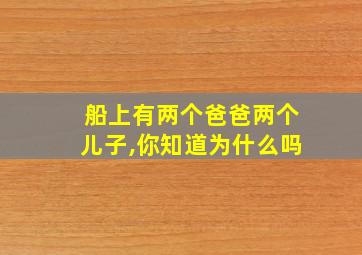 船上有两个爸爸两个儿子,你知道为什么吗